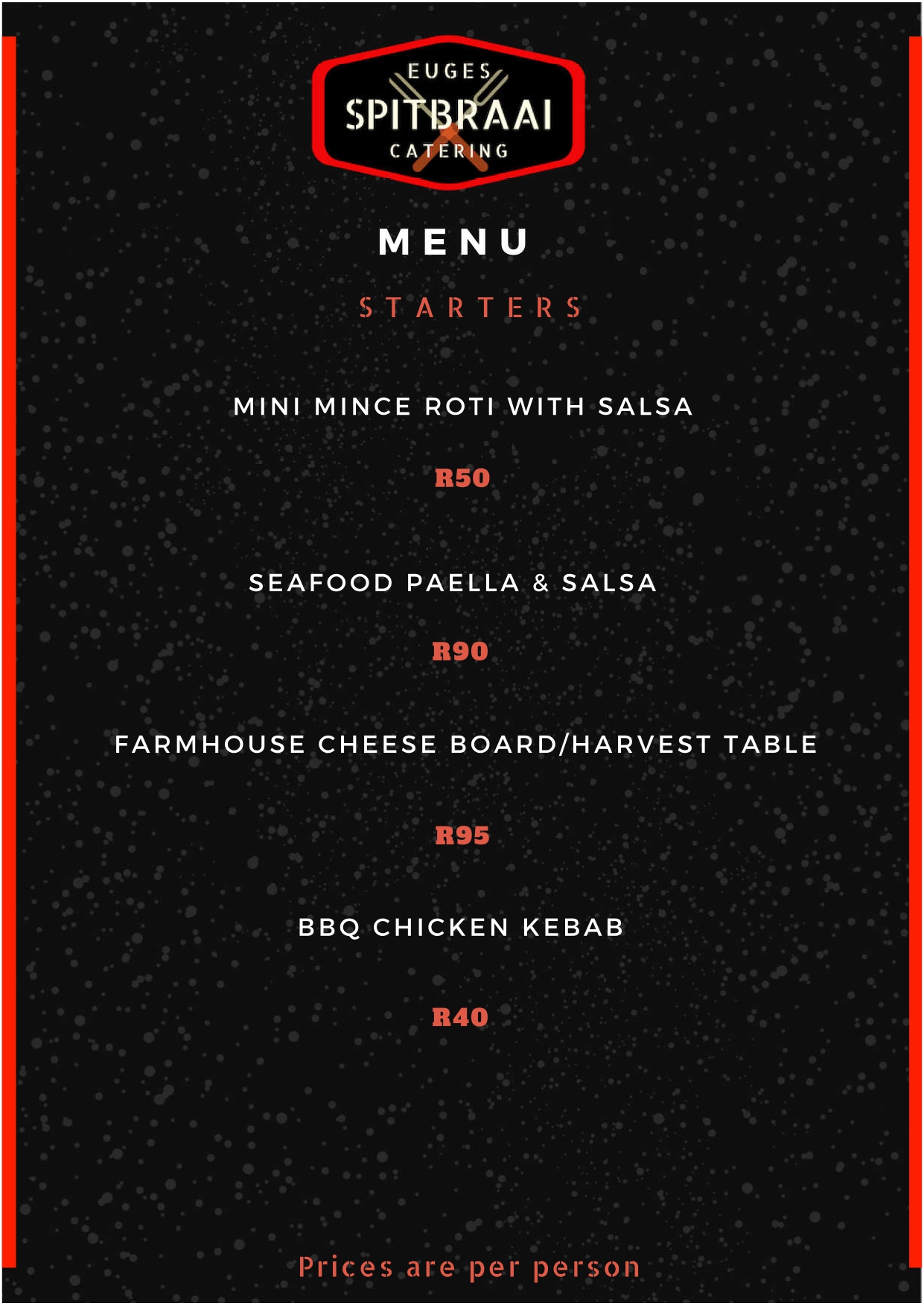 EUGES
SPITBRAAI
CATERING

MENU

STARTERS

MINI MINCE ROTI WITH SALSA

R50

SEAFOOD PAELLA & SALSA

R90

FARMHOUSE CHEESE BOARD/HARVEST TABLE

R95

BBQ CHICKEN KEBAB

R40

Prices are per person